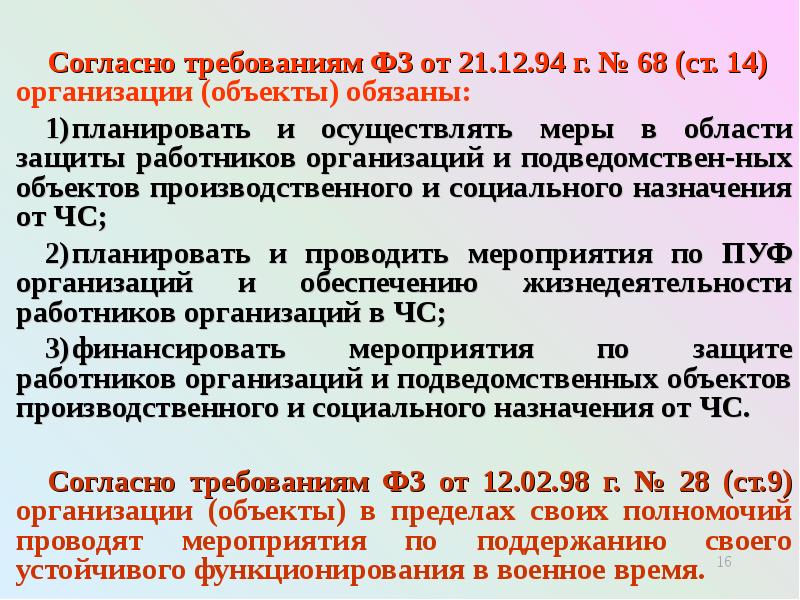 Согласно требованиям ФЗ от 21.12.94 г. № 68 (ст. 14) организации (объекты) обязаны:

1) планировать и осуществлять меры в области защиты работников организаций и подведомствен-ных объектов производственного и социального назначения от ЧС;

2) планировать и проводить мероприятия по ПУФ организаций и обеспечению жизнедеятельности работников организаций в ЧС;

3) финансировать мероприятия по защите работников организаций и подведомственных объектов производственного и социального назначения от ЧС.

Согласно требованиям ФЗ от 12.02.98 г. № 28 (ст.9) организации (объекты) в пределах своих полномочий проводят мероприятия по поддержанию своего устойчивого функционирования в военное время.

16